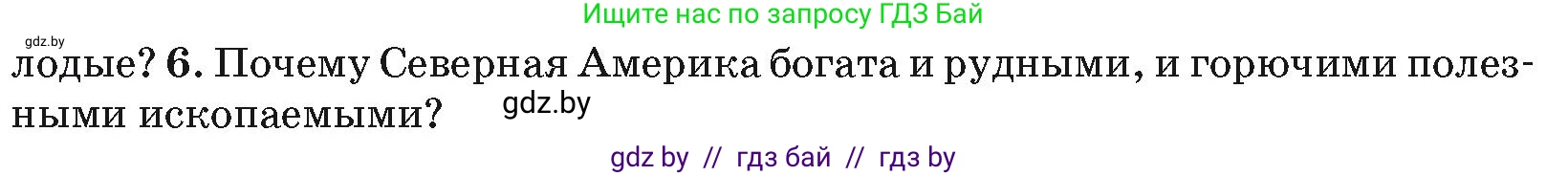 Ищите нас по запросу ГДЗ Бай

gdz.by

лодые? 6. Почему Северная Америка богата и рудными, и горючими полезными ископаемыми?

gdz.by

gdz by // гдз бай // гдз by